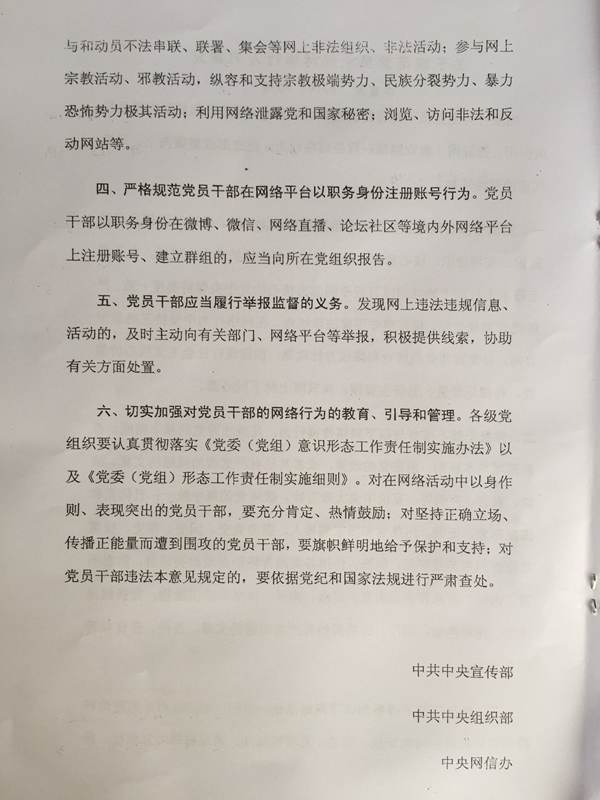 与和动员不法串联、联署、集会等网上非法组织、非法活动；参与网上宗教活动、邪教活动，纵容和支持宗教极端势力、民族分裂势力、暴力恐怖势力极其活动；利用网络泄露党和国家秘密；浏览、访问非法和反动网站等。

四、严格规范党员干部在网络平台以职务身份注册账号行为。党员干部以职务身份在微博、微信、网络直播、论坛社区等境内外网络平台上注册账号、建立群组的，应当向所在党组织报告。

五、党员干部应当履行举报监督的义务。发现网上违法违规信息、活动的，及时主动向有关部门、网络平台等举报，积极提供线索，协助有关方面处置。

六、切实加强对党员干部的网络行为的教育、引导和管理。各级党组织要认真贯彻落实《党委（党组）意识形态工作责任制实施办法》以及《党委（党组）形态工作责任制实施细则》。对在网络活动中以身作则、表现突出的党员干部，要充分肯定、热情鼓励；对坚持正确立场、传播正能量而遭到围攻的党员干部，要旗帜鲜明地给予保护和支持；对党员干部违法本意见规定的，要依据党纪和国家法规进行严肃查处。

中共中央宣传部

中共中央组织部

中央网信办